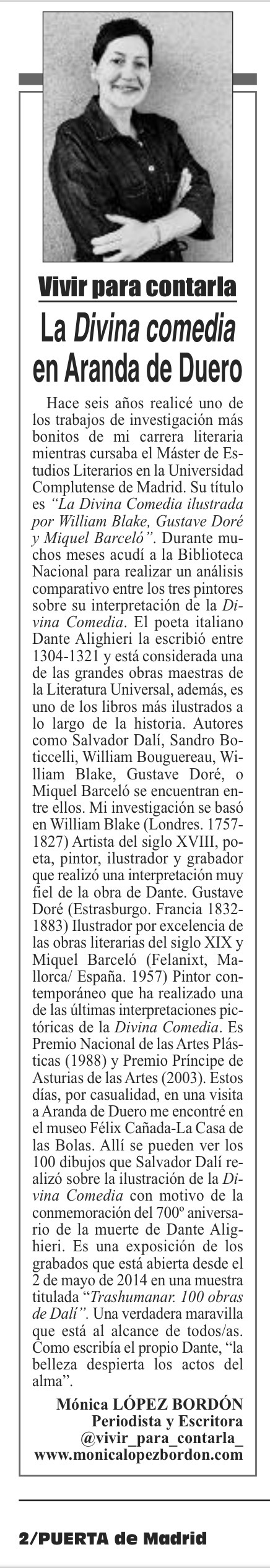 Vivir para contarla

La Divina comedia en Aranda de Duero

Hace seis años realicé uno de los trabajos de investigación más bonitos de mi carrera literaria mientras cursaba el Máster de Estudios Literarios en la Universidad Complutense de Madrid. Su título es "La Divina Comedia ilustrada por William Blake, Gustave Doré y Miquel Barceló". Durante muchos meses acudí a la Biblioteca Nacional para realizar un análisis comparativo entre los tres pintores sobre su interpretación de la Divina Comedia. El poeta italiano Dante Alighieri la escribió entre 1304-1321 y está considerada una de las grandes obras maestras de la Literatura Universal, además, es uno de los libros más ilustrados a lo largo de la historia. Autores como Salvador Dalí, Sandro Boticcelli, William Bouguereau, William Blake, Gustave Doré, o Miquel Barceló se encuentran entre ellos. Mi investigación se basó en William Blake (Londres. 1757-1827) Artista del siglo XVIII, poeta, pintor, ilustrador y grabador que realizó una interpretación muy fiel de la obra de Dante. Gustave Doré (Estrasburgo. Francia 1832-1883) Ilustrador por excelencia de las obras literarias del siglo XIX y Miquel Barceló (Felanixt, Mallorca/ España. 1957) Pintor contemporáneo que ha realizado una de las últimas interpretaciones pictóricas de la Divina Comedia. Es Premio Nacional de las Artes Plásticas (1988) y Premio Príncipe de Asturias de las Artes (2003). Estos días, por casualidad, en una visita a Aranda de Duero me encontré en el museo Félix Cañada-La Casa de las Bolas. Allí se pueden ver los 100 dibujos que Salvador Dalí realizó sobre la ilustración de la Divina Comedia con motivo de la conmemoración del 700º aniversario de la muerte de Dante Alighieri. Es una exposición de los grabados que está abierta desde el 2 de mayo de 2014 en una muestra titulada "Trashumanar. 100 obras de Dalí". Una verdadera maravilla que está al alcance de todos/as. Como escribía el propio Dante, "la belleza despierta los actos del alma".

Mónica LÓPEZ BORDÓN
Periodista y Escritora
@vivir_para_contarla_
www.monicalopezbordon.com

2/PUERTA de Madrid